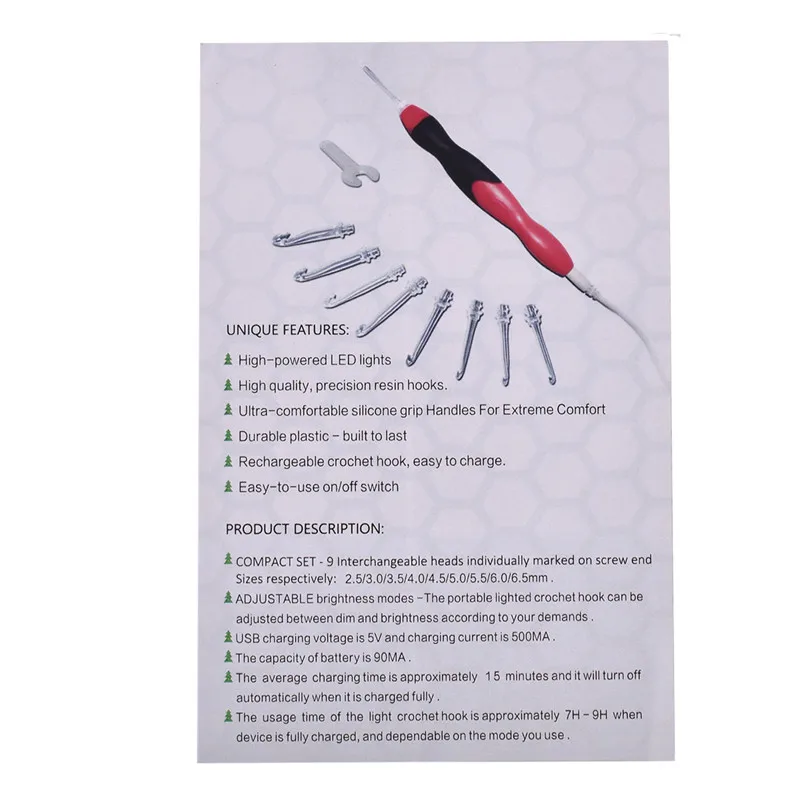 UNIQUE FEATURES:

High-powered LED lights

High quality, precision resin hooks.

Ultra-comfortable silicone grip Handles For Extreme Comfort

Durable plastic - built to last

Rechargeable crochet hook, easy to charge.

Easy-to-use on/off switch

PRODUCT DESCRIPTION:

COMPACT SET - 9 Interchangeable heads individually marked on screw end Sizes respectively: 2.5/3.0/3.5/4.0/4.5/5.0/5.5/6.0/6.5mm .

ADJUSTABLE brightness modes -The portable lighted crochet hook can be adjusted between dim and brightness according to your demands .

USB charging voltage is 5V and charging current is 500MA .

The capacity of battery is 90MA .

The average charging time is approximately 15 minutes and it will turn off automatically when it is charged fully .

The usage time of the light crochet hook is approximately 7H - 9H when device is fully charged, and dependable on the mode you use .